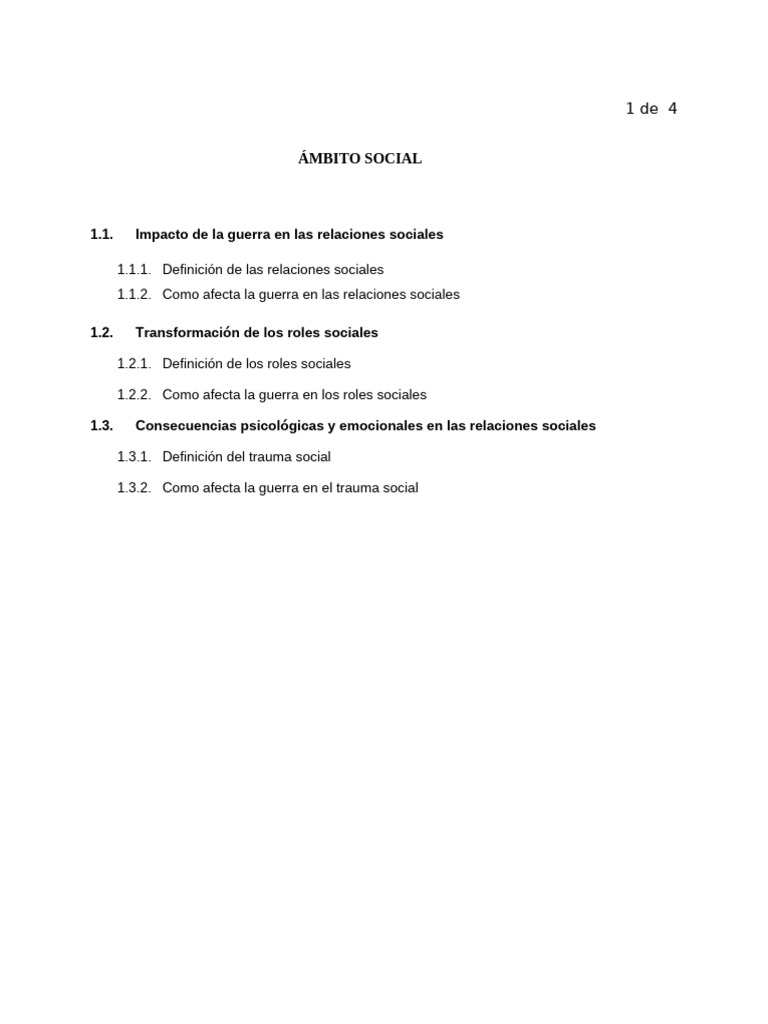 1 de 4

ÁMBITO SOCIAL

1.1. Impacto de la guerra en las relaciones sociales

1.1.1. Definición de las relaciones sociales

1.1.2. Como afecta la guerra en las relaciones sociales

1.2. Transformación de los roles sociales

1.2.1. Definición de los roles sociales

1.2.2. Como afecta la guerra en los roles sociales

1.3. Consecuencias psicológicas y emocionales en las relaciones sociales

1.3.1. Definición del trauma social

1.3.2. Como afecta la guerra en el trauma social